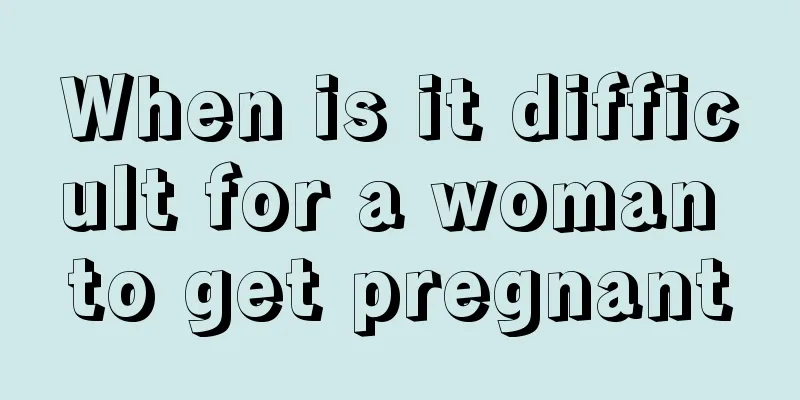 When is it difficult for a woman to get pregnant